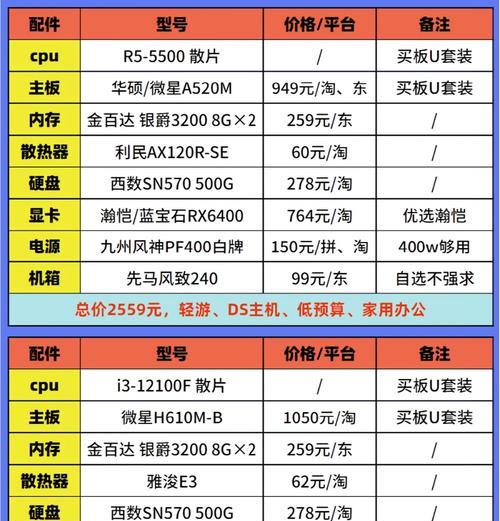 | 配件 | 型号 | 价格/平台 | 备注 |
|---|---|---|---|
| cpu | R5-5500 散片 | / | 买板U套装 |
| 主板 | 华硕/微星A520M | 949元/淘、东 | 买板U套装 |
| 内存 | 金百达 银爵3200 8G×2 | 259元/东 | / |
| 散热器 | 利民AX120R-SE | 60元/淘 | / |
| 硬盘 | 西数SN570 500G | 278元/淘 | / |
| 显卡 | 瀚恺/蓝宝石RX6400 | 764元/淘 | 优选瀚恺 |
| 电源 | 九州风神PF400白牌 | 150元/拼、淘 | 400w够用 |
| 机箱 | 先马风致240 | 99元/东 | 自选不强求 |

总价2559元，轻游、DS主机、低预算、家用办公

| 配件 | 型号 | 价格/平台 | 备注 |
|---|---|---|---|
| cpu | i3-12100F 散片 | / | 买板U套装 |
| 主板 | 微星H610M-B | 1050元/淘 | 买板U套装 |
| 内存 | 金百达 银爵3200 8G×2 | 259元/东 | / |
| 散热器 | 雅浚E3 | 62元/淘 | / |
| 硬盘 | 西数SN570 500G | 278元/淘 | / |